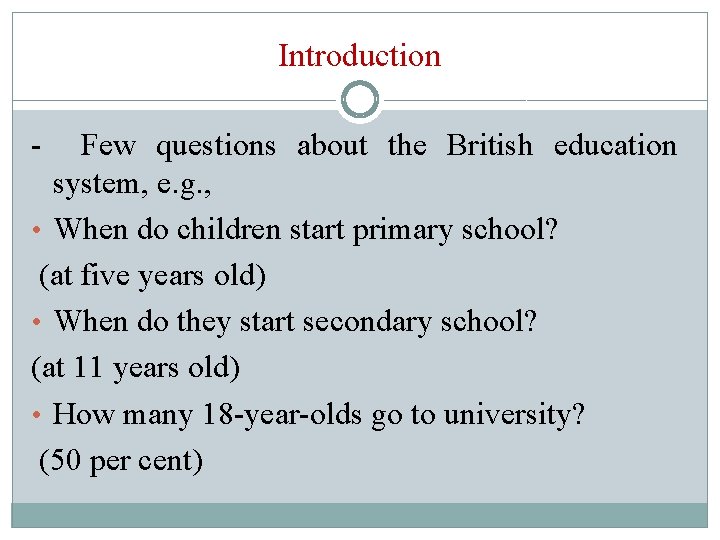 Introduction

- Few questions about the British education system, e.g.,

• When do children start primary school?

(at five years old)

• When do they start secondary school?

(at 11 years old)

• How many 18-year-olds go to university?

(50 per cent)